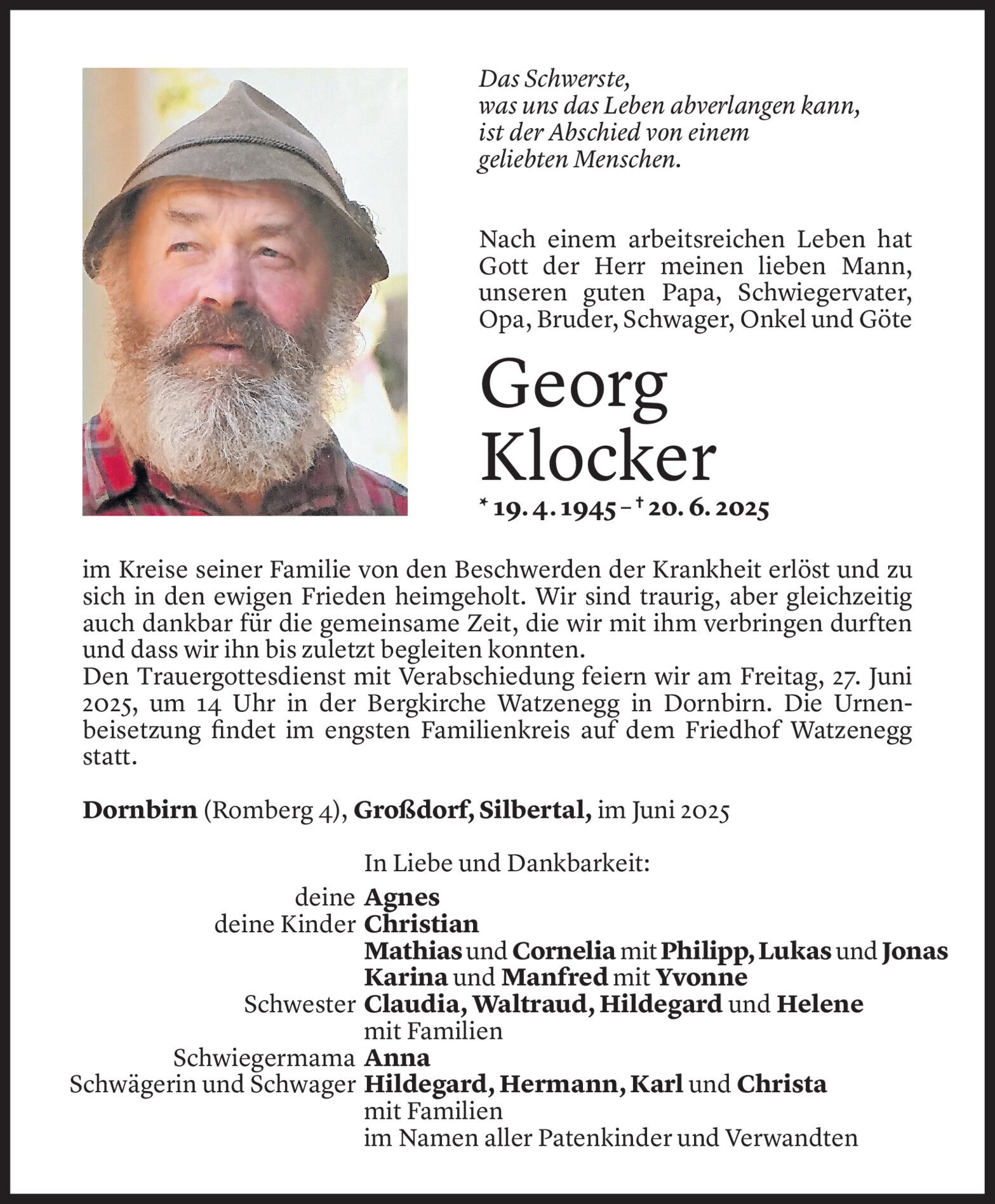 Das Schwerste,
was uns das Leben abverlangen kann,
ist der Abschied von einem
geliebten Menschen.

Nach einem arbeitsreichen Leben hat Gott der Herr meinen lieben Mann, unseren guten Papa, Schwiegervater, Opa, Bruder, Schwager, Onkel und Göte

Georg
Klocker

* 19. 4. 1945 – † 20. 6. 2025

im Kreise seiner Familie von den Beschwerden der Krankheit erlöst und zu sich in den ewigen Frieden heimgeholt. Wir sind traurig, aber gleichzeitig auch dankbar für die gemeinsame Zeit, die wir mit ihm verbringen durften und dass wir ihn bis zuletzt begleiten konnten.
Den Trauergottesdienst mit Verabschiedung feiern wir am Freitag, 27. Juni 2025, um 14 Uhr in der Bergkirche Watzenegg in Dornbirn. Die Urnenbeisetzung findet im engsten Familienkreis auf dem Friedhof Watzenegg statt.

Dornbirn (Romberg 4), Großdorf, Silbertal, im Juni 2025

In Liebe und Dankbarkeit:
deine Agnes
deine Kinder Christian
Mathias und Cornelia mit Philipp, Lukas und Jonas
Karina und Manfred mit Yvonne
Schwester Claudia, Waltraud, Hildegard und Helene
mit Familien
Schwiegermama Anna
Schwägerin und Schwager Hildegard, Hermann, Karl und Christa
mit Familien
im Namen aller Patenkinder und Verwandten